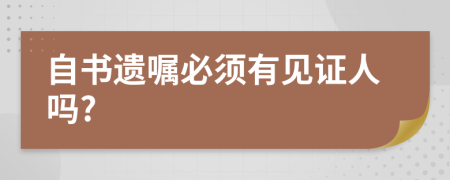 自书遗嘱必须有见证人吗?